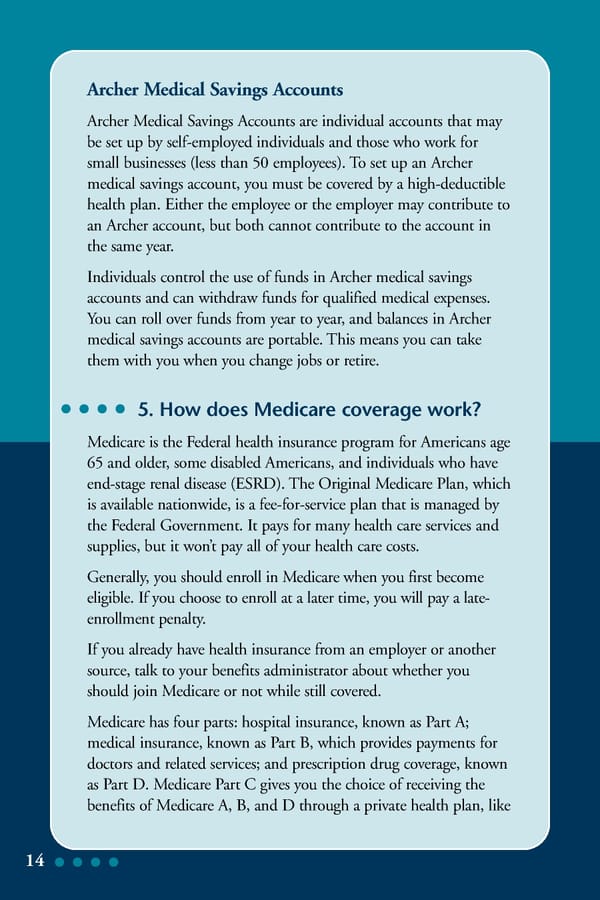 Archer Medical Savings Accounts

Archer Medical Savings Accounts are individual accounts that may be set up by self-employed individuals and those who work for small businesses (less than 50 employees). To set up an Archer medical savings account, you must be covered by a high-deductible health plan. Either the employee or the employer may contribute to an Archer account, but both cannot contribute to the account in the same year.

Individuals control the use of funds in Archer medical savings accounts and can withdraw funds for qualified medical expenses. You can roll over funds from year to year, and balances in Archer medical savings accounts are portable. This means you can take them with you when you change jobs or retire.

5. How does Medicare coverage work?

Medicare is the Federal health insurance program for Americans age 65 and older, some disabled Americans, and individuals who have end-stage renal disease (ESRD). The Original Medicare Plan, which is available nationwide, is a fee-for-service plan that is managed by the Federal Government. It pays for many health care services and supplies, but it won't pay all of your health care costs.

Generally, you should enroll in Medicare when you first become eligible. If you choose to enroll at a later time, you will pay a late-enrollment penalty.

If you already have health insurance from an employer or another source, talk to your benefits administrator about whether you should join Medicare or not while still covered.

Medicare has four parts: hospital insurance, known as Part A; medical insurance, known as Part B, which provides payments for doctors and related services; and prescription drug coverage, known as Part D. Medicare Part C gives you the choice of receiving the benefits of Medicare A, B, and D through a private health plan, like

14